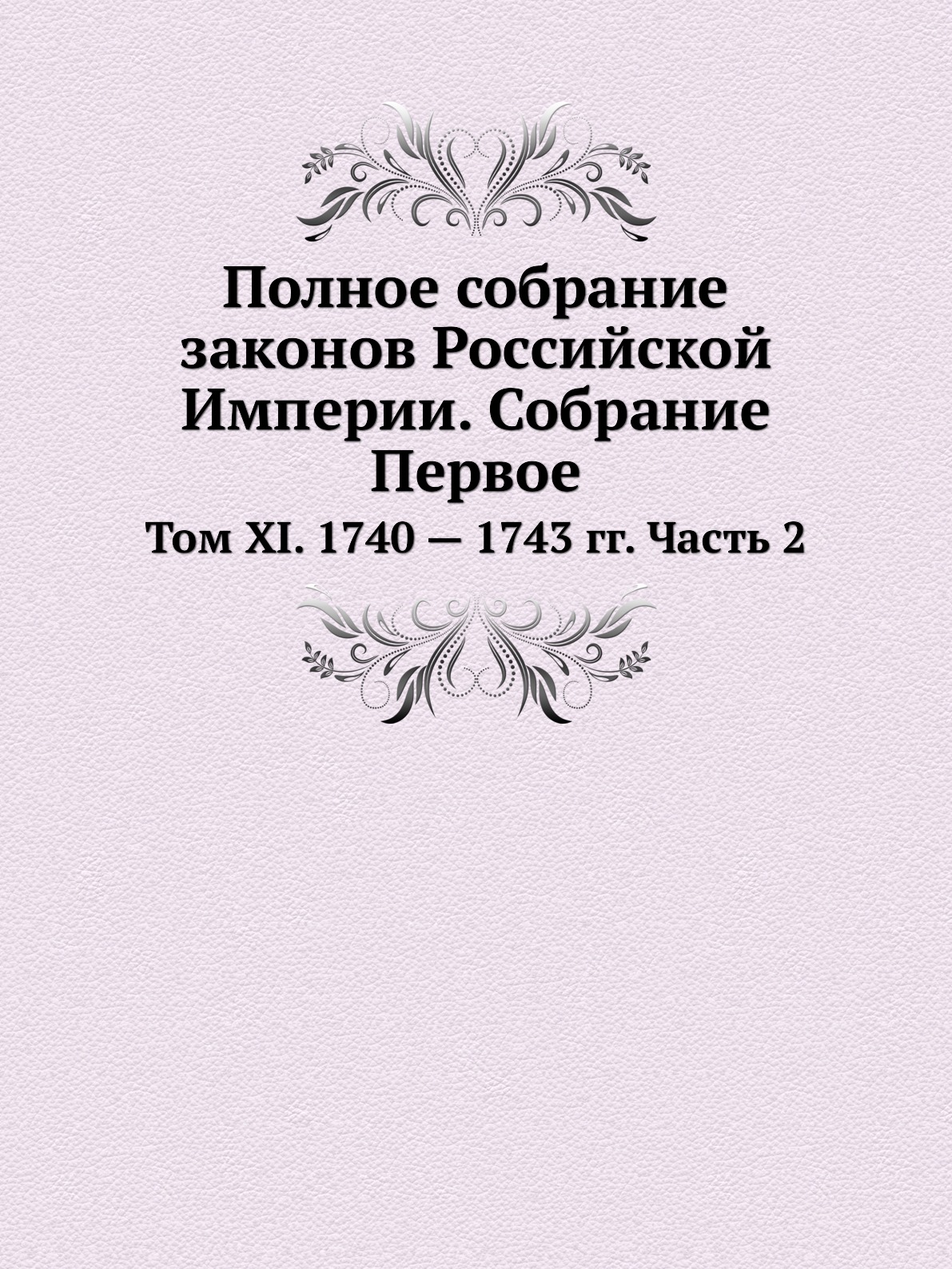 Полное собрание законов Российской Империи. Собрание Первое

Том XI. 1740 — 1743 гг. Часть 2